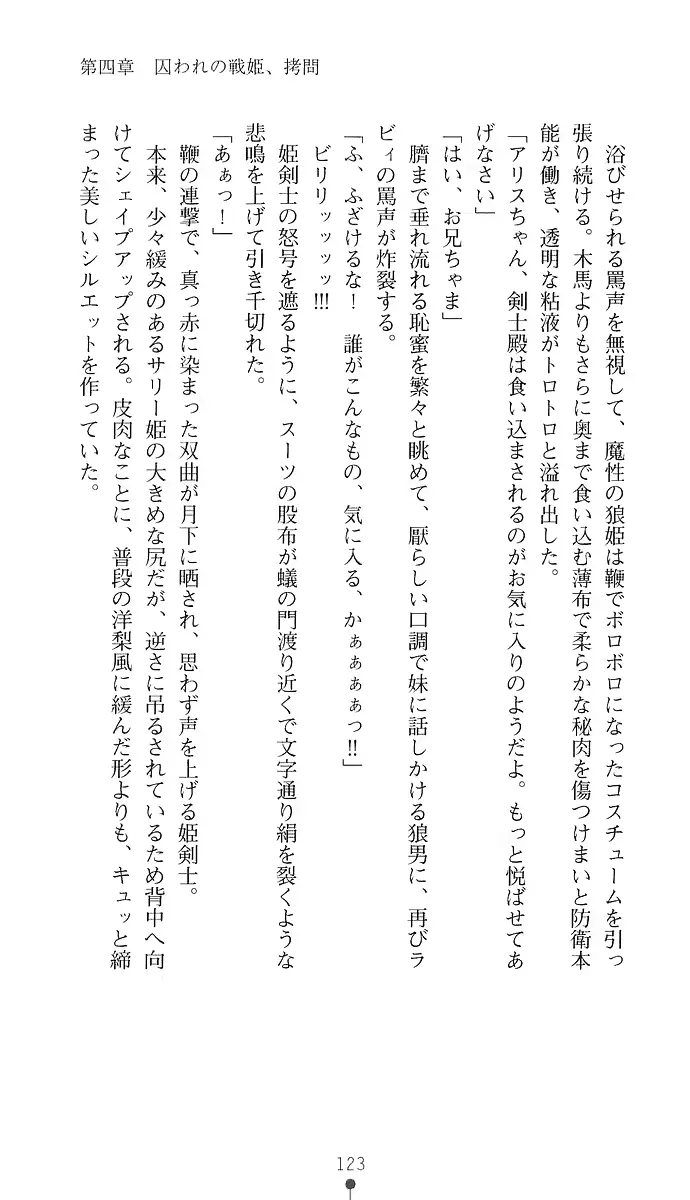 第四章　囚われの戦姫、拷問

浴びせられる罵声を無視して、魔性の狼姫は鞭でボロボロになったコスチュームを引っ張り続ける。木馬よりもさらに奥まで食い込む薄布で柔らかな秘肉を傷つけまいと防衛本能が働き、透明な粘液がトロトロと溢れ出した。

「アリスちゃん、剣士殿は食い込まされるのがお気に入りのようだよ。もっと悦ばせてあげなさい」

「はい、お兄ちゃま」

臍まで垂れ流れる恥蜜を繁々と眺めて、厭らしい口調で妹に話しかける狼男に、再びラビィの罵声が炸裂する。

「ふ、ふざけるな！　誰がこんなもの、気に入る、かぁぁぁぁっ!!」

ビリリッッッ!!!

姫剣士の怒号を遮るように、スーツの股布が蟻の門渡り近くで文字通り絹を裂くような悲鳴を上げて引き千切れた。

「あぁっ！」

鞭の連撃で、真っ赤に染まった双曲が月下に晒され、思わず声を上げる姫剣士。

本来、少々緩みのあるサリー姫の大きめな尻だが、逆さに吊るされているため背中へ向けてシェイプアップされる。皮肉なことに、普段の洋梨風に緩んだ形よりも、キュッと締まった美しいシルエットを作っていた。

123